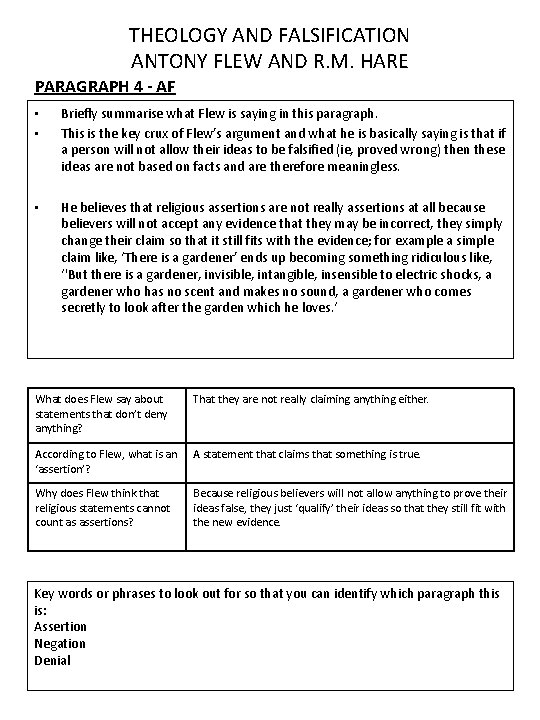 THEOLOGY AND FALSIFICATION
ANTONY FLEW AND R.M. HARE

PARAGRAPH 4 - AF

• Briefly summarise what Flew is saying in this paragraph.
• This is the key crux of Flew's argument and what he is basically saying is that if a person will not allow their ideas to be falsified (ie, proved wrong) then these ideas are not based on facts and are therefore meaningless.

• He believes that religious assertions are not really assertions at all because believers will not accept any evidence that they may be incorrect, they simply change their claim so that it still fits with the evidence; for example a simple claim like, 'There is a gardener' ends up becoming something ridiculous like, ''But there is a gardener, invisible, intangible, insensible to electric shocks, a gardener who has no scent and makes no sound, a gardener who comes secretly to look after the garden which he loves.'

| What does Flew say about statements that don't deny anything? | That they are not really claiming anything either. |
|---|---|
| According to Flew, what is an 'assertion'? | A statement that claims that something is true. |
| Why does Flew think that religious statements cannot count as assertions? | Because religious believers will not allow anything to prove their ideas false, they just 'qualify' their ideas so that they still fit with the new evidence. |

Key words or phrases to look out for so that you can identify which paragraph this is:
Assertion
Negation
Denial